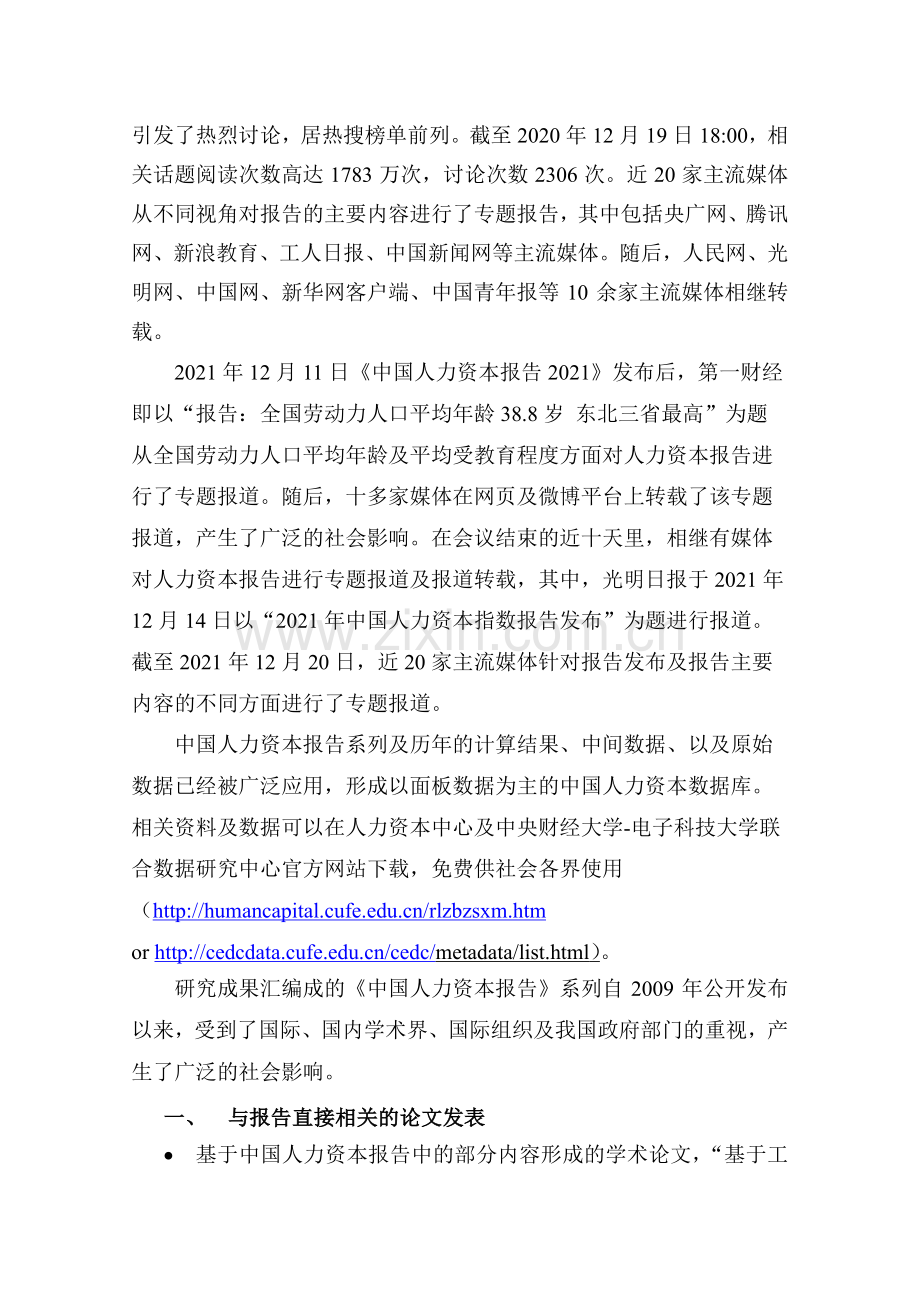 引发了热烈讨论，居热搜榜单前列。截至2020年12月19日18:00，相关话题阅读次数高达1783万次，讨论次数2306次。近20家主流媒体从不同视角对报告的主要内容进行了专题报告，其中包括央广网、腾讯网、新浪教育、工人日报、中国新闻网等主流媒体。随后，人民网、光明网、中国网、新华网客户端、中国青年报等10余家主流媒体相继转载。

2021年12月11日《中国人力资本报告2021》发布后，第一财经即以“报告：全国劳动力人口平均年龄38.8岁 东北三省最高”为题从全国劳动力人口平均年龄及平均受教育程度方面对人力资本报告进行了专题报道。随后，十多家媒体在网页及微博平台上转载了该专题报道，产生了广泛的社会影响。在会议结束的近十天里，相继有媒体对人力资本报告进行专题报道及报道转载，其中，光明日报于2021年12月14日以“2021年中国人力资本指数报告发布”为题进行报道。截至2021年12月20日，近20家主流媒体针对报告发布及报告主要内容的不同方面进行了专题报道。

中国人力资本报告系列及历年的计算结果、中间数据、以及原始数据已经被广泛应用，形成以面板数据为主的中国人力资本数据库。相关资料及数据可以在人力资本中心及中央财经大学-电子科技大学联合数据研究中心官方网站下载，免费供社会各界使用（http://humancapital.cufe.edu.cn/rlzbzsxm.htm or http://cedcdata.cufe.edu.cn/cedc/metadata/list.html）。

研究成果汇编成的《中国人力资本报告》系列自2009年公开发布以来，受到了国际、国内学术界、国际组织及我国政府部门的重视，产生了广泛的社会影响。

一、 与报告直接相关的论文发表

• 基于中国人力资本报告中的部分内容形成的学术论文，“基于工

www.zixin.com.cn